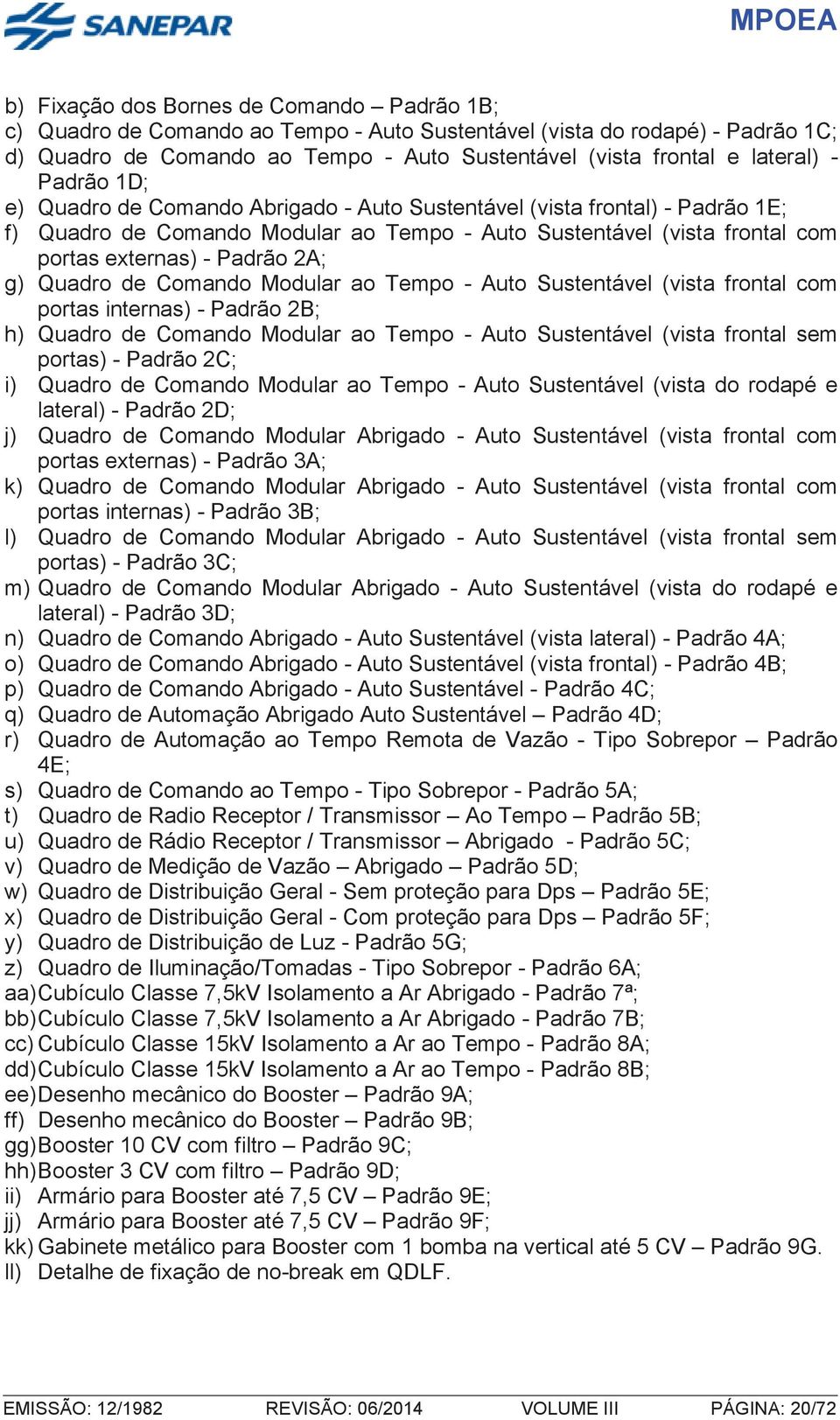 SANEPAR

MPOEA

b) Fixação dos Bornes de Comando – Padrão 1B;
c) Quadro de Comando ao Tempo - Auto Sustentável (vista do rodapé) - Padrão 1C;
d) Quadro de Comando ao Tempo - Auto Sustentável (vista frontal e lateral) - Padrão 1D;
e) Quadro de Comando Abrigado - Auto Sustentável (vista frontal) - Padrão 1E;
f) Quadro de Comando Modular ao Tempo - Auto Sustentável (vista frontal com portas externas) - Padrão 2A;
g) Quadro de Comando Modular ao Tempo - Auto Sustentável (vista frontal com portas internas) - Padrão 2B;
h) Quadro de Comando Modular ao Tempo - Auto Sustentável (vista frontal sem portas) - Padrão 2C;
i) Quadro de Comando Modular ao Tempo - Auto Sustentável (vista do rodapé e lateral) - Padrão 2D;
j) Quadro de Comando Modular Abrigado - Auto Sustentável (vista frontal com portas externas) - Padrão 3A;
k) Quadro de Comando Modular Abrigado - Auto Sustentável (vista frontal com portas internas) - Padrão 3B;
l) Quadro de Comando Modular Abrigado - Auto Sustentável (vista frontal sem portas) - Padrão 3C;
m) Quadro de Comando Modular Abrigado - Auto Sustentável (vista do rodapé e lateral) - Padrão 3D;
n) Quadro de Comando Abrigado - Auto Sustentável (vista lateral) - Padrão 4A;
o) Quadro de Comando Abrigado - Auto Sustentável (vista frontal) - Padrão 4B;
p) Quadro de Comando Abrigado - Auto Sustentável - Padrão 4C;
q) Quadro de Automação Abrigado Auto Sustentável – Padrão 4D;
r) Quadro de Automação ao Tempo Remota de Vazão - Tipo Sobrepor – Padrão 4E;
s) Quadro de Comando ao Tempo - Tipo Sobrepor - Padrão 5A;
t) Quadro de Radio Receptor / Transmissor – Ao Tempo – Padrão 5B;
u) Quadro de Rádio Receptor / Transmissor – Abrigado - Padrão 5C;
v) Quadro de Medição de Vazão – Abrigado – Padrão 5D;
w) Quadro de Distribuição Geral - Sem proteção para Dps – Padrão 5E;
x) Quadro de Distribuição Geral - Com proteção para Dps – Padrão 5F;
y) Quadro de Distribuição de Luz - Padrão 5G;
z) Quadro de Iluminação/Tomadas - Tipo Sobrepor - Padrão 6A;
aa) Cubículo Classe 7,5kV Isolamento a Ar Abrigado - Padrão 7ª;
bb) Cubículo Classe 7,5kV Isolamento a Ar Abrigado - Padrão 7B;
cc) Cubículo Classe 15kV Isolamento a Ar ao Tempo - Padrão 8A;
dd) Cubículo Classe 15kV Isolamento a Ar ao Tempo - Padrão 8B;
ee) Desenho mecânico do Booster – Padrão 9A;
ff) Desenho mecânico do Booster – Padrão 9B;
gg) Booster 10 CV com filtro – Padrão 9C;
hh) Booster 3 CV com filtro – Padrão 9D;
ii) Armário para Booster até 7,5 CV – Padrão 9E;
jj) Armário para Booster até 7,5 CV – Padrão 9F;
kk) Gabinete metálico para Booster com 1 bomba na vertical até 5 CV – Padrão 9G.
ll) Detalhe de fixação de no-break em QDLF.

EMISSÃO: 12/1982 REVISÃO: 06/2014 VOLUME III PÁGINA: 20/72